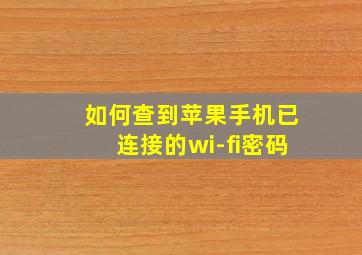 如何查到苹果手机已连接的wi-fi密码